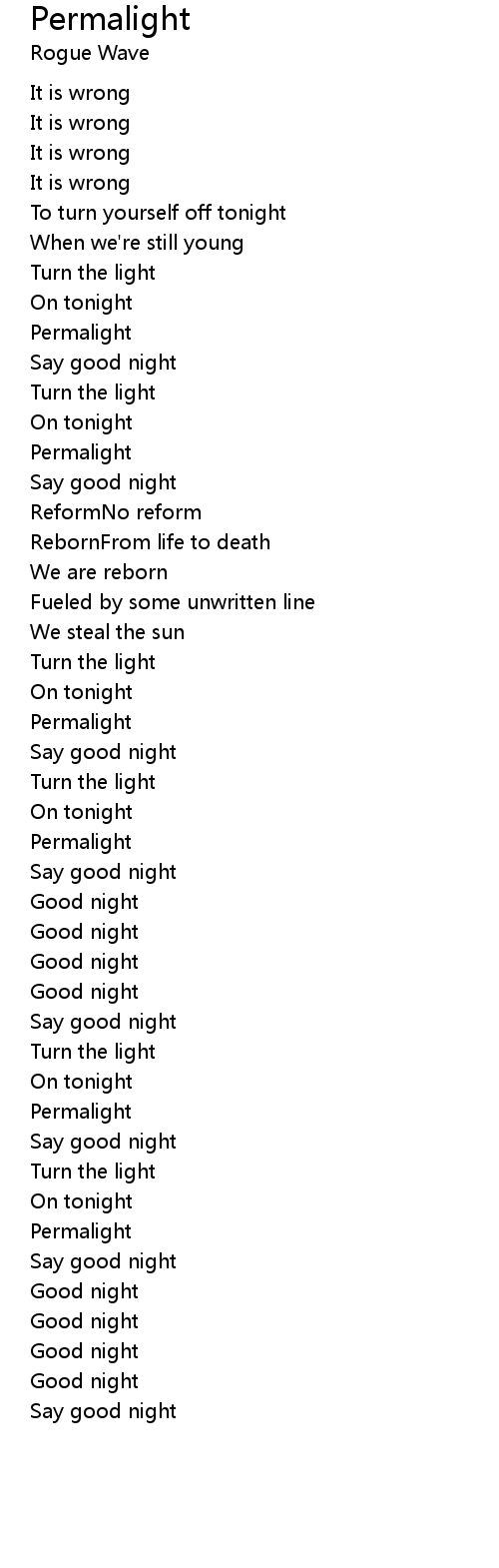 Permalight
Rogue Wave

It is wrong
It is wrong
It is wrong
It is wrong
To turn yourself off tonight
When we're still young
Turn the light
On tonight
Permalight
Say good night
Turn the light
On tonight
Permalight
Say good night
ReformNo reform
RebornFrom life to death
We are reborn
Fueled by some unwritten line
We steal the sun
Turn the light
On tonight
Permalight
Say good night
Turn the light
On tonight
Permalight
Say good night
Good night
Good night
Good night
Good night
Say good night
Turn the light
On tonight
Permalight
Say good night
Turn the light
On tonight
Permalight
Say good night
Good night
Good night
Good night
Good night
Say good night